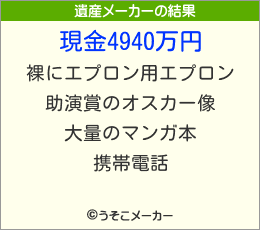 遺産メーカーの結果

現金4940万円

裸にエプロン用エプロン

助演賞のオスカー像

大量のマンガ本

携帯電話

©うそこメーカー